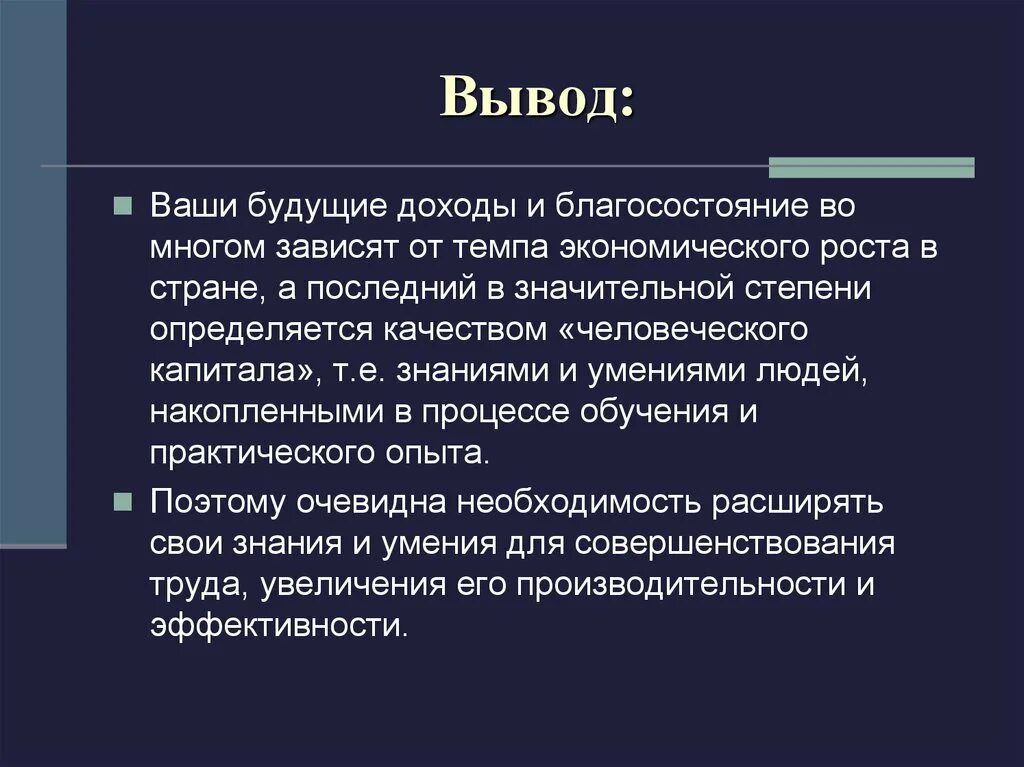 Вывод:

Ваши будущие доходы и благосостояние во многом зависят от темпа экономического роста в стране, а последний в значительной степени определяется качеством «человеческого капитала», т.е. знаниями и умениями людей, накопленными в процессе обучения и практического опыта.

Поэтому очевидна необходимость расширять свои знания и умения для совершенствования труда, увеличения его производительности и эффективности.